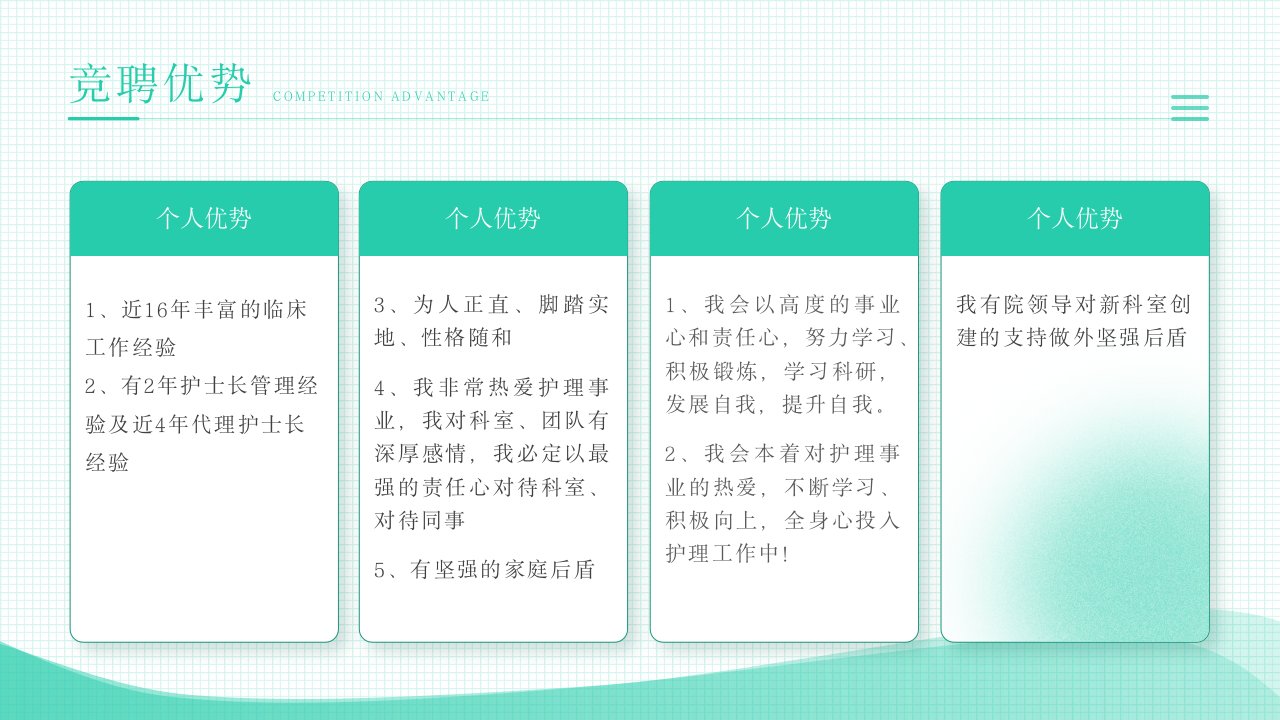 竞聘优势

COMPETITION ADVANTAGE

个人优势

1、近16年丰富的临床工作经验

2、有2年护士长管理经验及近4年代理护士长经验

个人优势

3、为人正直、脚踏实地、性格随和

4、我非常热爱护理事业，我对科室、团队有深厚感情，我必定以最强的责任心对待科室、对待同事

5、有坚强的家庭后盾

个人优势

1、我会以高度的事业心和责任心，努力学习、积极锻炼，学习科研，发展自我，提升自我。

2、我会本着对护理事业的热爱，不断学习、积极向上，全身心投入护理工作中!

个人优势

我有院领导对新科室创建的支持做外坚强后盾